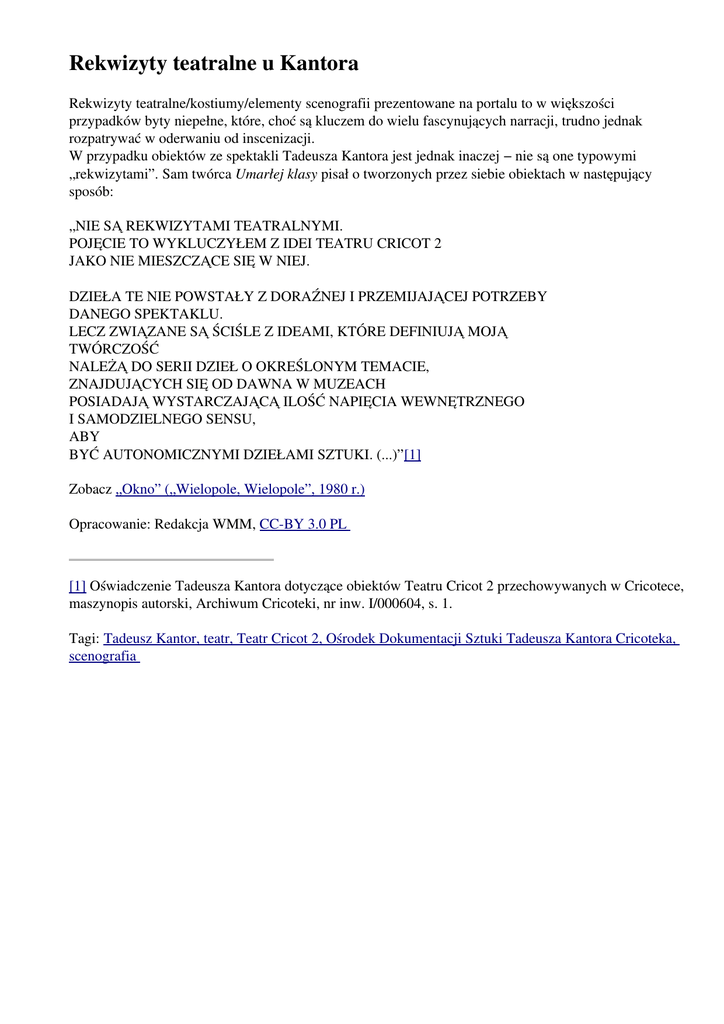 Rekwizyty teatralne u Kantora

Rekwizyty teatralne/kostiumy/elementy scenografii prezentowane na portalu to w większości przypadków byty niepełne, które, choć są kluczem do wielu fascynujących narracji, trudno jednak rozpatrywać w oderwaniu od inscenizacji.
W przypadku obiektów ze spektakli Tadeusza Kantora jest jednak inaczej – nie są one typowymi „rekwizytami”. Sam twórca Umarłej klasy pisał o tworzonych przez siebie obiektach w następujący sposób:

„NIE SĄ REKWIZYTAMI TEATRALNYMI.
POJĘCIE TO WYKLUCZYŁEM Z IDEI TEATRU CRICOT 2
JAKO NIE MIESZCZĄCE SIĘ W NIEJ.

DZIEŁA TE NIE POWSTAŁY Z DORAŹNEJ I PRZEMIJAJĄCEJ POTRZEBY
DANEGO SPEKTAKLU.
LECZ ZWIĄZANE SĄ ŚCIŚLE Z IDEAMI, KTÓRE DEFINIUJĄ MOJĄ
TWÓRCZOŚĆ
NALEŻĄ DO SERII DZIEŁ O OKREŚLONYM TEMACIE,
ZNAJDUJĄCYCH SIĘ OD DAWNA W MUZEACH
POSIADAJĄ WYSTARCZAJĄCĄ ILOŚĆ NAPIĘCIA WEWNĘTRZNEGO
I SAMODZIELNEGO SENSU,
ABY
BYĆ AUTONOMICZNYMI DZIEŁAMI SZTUKI. (...)”[1]

Zobacz „Okno” („Wielopole, Wielopole”, 1980 r.)

Opracowanie: Redakcja WMM, CC-BY 3.0 PL

[1] Oświadczenie Tadeusza Kantora dotyczące obiektów Teatru Cricot 2 przechowywanych w Cricotece, maszynopis autorski, Archiwum Cricoteki, nr inw. I/000604, s. 1.

Tagi: Tadeusz Kantor, teatr, Teatr Cricot 2, Ośrodek Dokumentacji Sztuki Tadeusza Kantora Cricoteka, scenografia